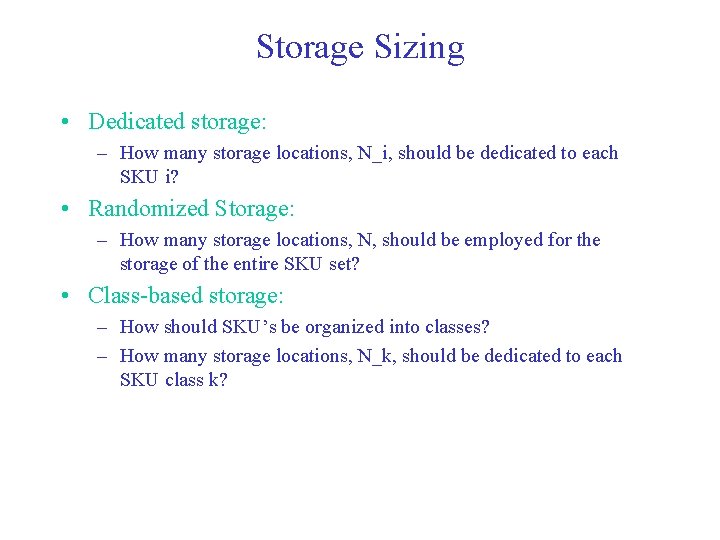 Storage Sizing

• Dedicated storage:
  – How many storage locations, N_i, should be dedicated to each SKU i?
• Randomized Storage:
  – How many storage locations, N, should be employed for the storage of the entire SKU set?
• Class-based storage:
  – How should SKU's be organized into classes?
  – How many storage locations, N_k, should be dedicated to each SKU class k?